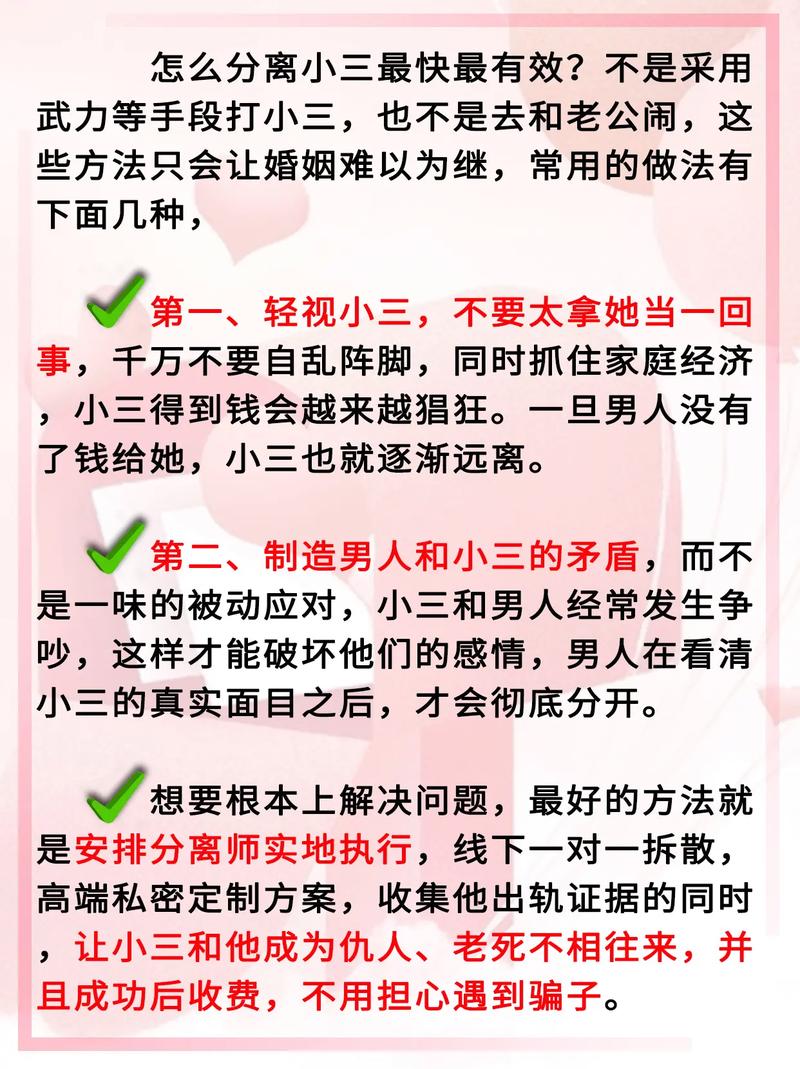 怎么分离小三最快最有效？不是采用武力等手段打小三，也不是去和老公闹，这些方法只会让婚姻难以为继，常用的做法有下面几种，

第一、轻视小三，不要太拿她当一回事，千万不要自乱阵脚，同时抓住家庭经济，小三得到钱会越来越猖狂。一旦男人没有了钱给她，小三也就逐渐远离。

第二、制造男人和小三的矛盾，而不是一味的被动应对，小三和男人经常发生争吵，这样才能破坏他们的感情，男人在看清小三的真实面目之后，才会彻底分开。

想要根本上解决问题，最好的方法就是安排分离师实地执行，线下一对一拆散，高端私密定制方案，收集他出轨证据的同时，让小三和他成为仇人、老死不相往来，并且成功后收费，不用担心遇到骗子。